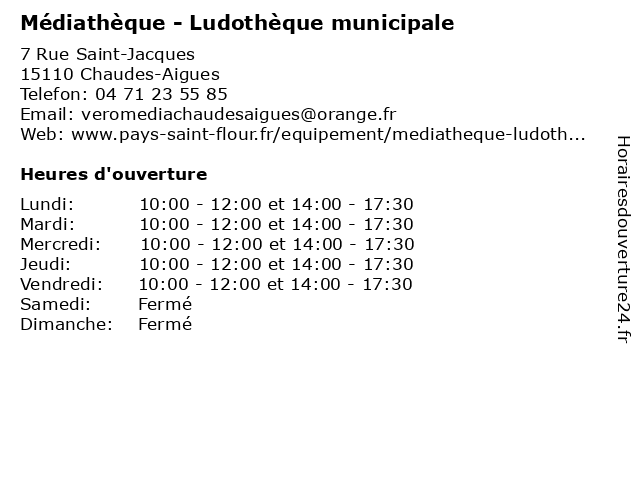 Médiathèque - Ludothèque municipale

7 Rue Saint-Jacques
15110 Chaudes-Aigues
Telefon: 04 71 23 55 85
Email: veromediachaudesaigues@orange.fr
Web: www.pays-saint-flour.fr/equipement/mediatheque-ludoth...

Heures d'ouverture

| | |
|---|---|
| Lundi: | 10:00 - 12:00 et 14:00 - 17:30 |
| Mardi: | 10:00 - 12:00 et 14:00 - 17:30 |
| Mercredi: | 10:00 - 12:00 et 14:00 - 17:30 |
| Jeudi: | 10:00 - 12:00 et 14:00 - 17:30 |
| Vendredi: | 10:00 - 12:00 et 14:00 - 17:30 |
| Samedi: | Fermé |
| Dimanche: | Fermé |

Horairesdouverture24.fr